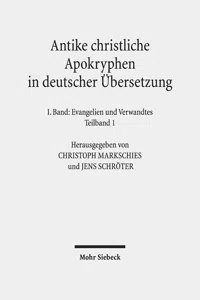 Antike christliche Apokryphen in deutscher Übersetzung

I. Band: Evangelien und Verwandtes
Teilband 1

Herausgegeben von
CHRISTOPH MARKSCHIES
und JENS SCHRÖTER

Mohr Siebeck